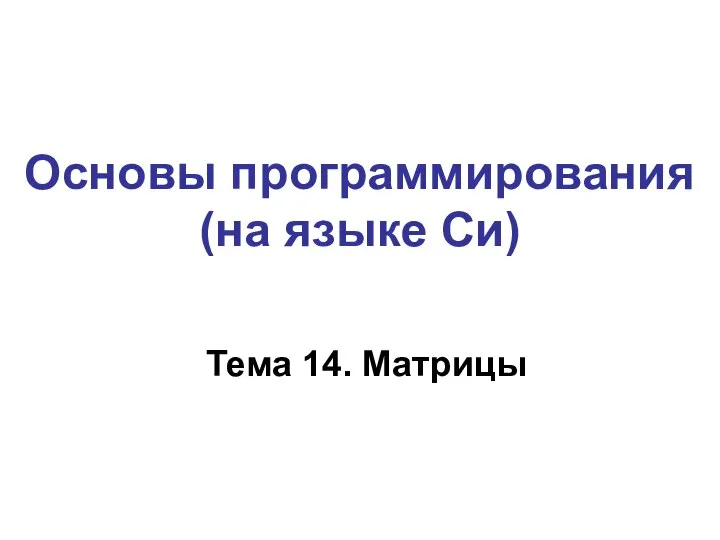 Основы программирования (на языке Си)

Тема 14. Матрицы